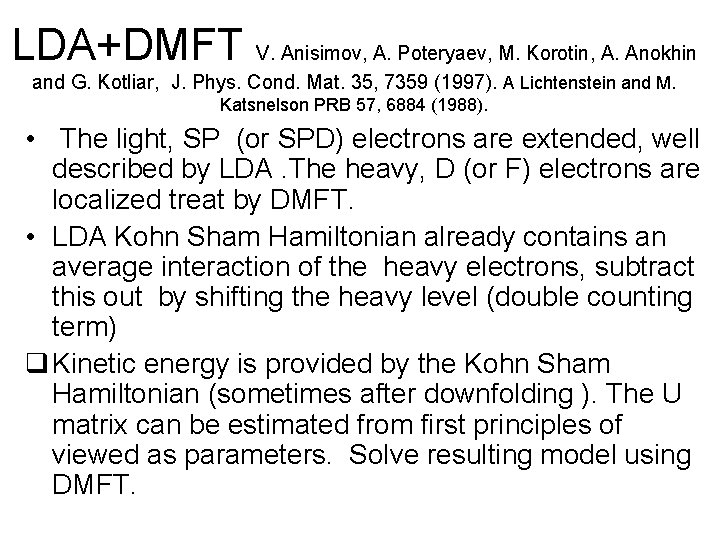 LDA+DMFT V. Anisimov, A. Poteryaev, M. Korotin, A. Anokhin and G. Kotliar, J. Phys. Cond. Mat. 35, 7359 (1997). A Lichtenstein and M. Katsnelson PRB 57, 6884 (1988).

• The light, SP (or SPD) electrons are extended, well described by LDA .The heavy, D (or F) electrons are localized treat by DMFT.

• LDA Kohn Sham Hamiltonian already contains an average interaction of the heavy electrons, subtract this out by shifting the heavy level (double counting term)

❑ Kinetic energy is provided by the Kohn Sham Hamiltonian (sometimes after downfolding ). The U matrix can be estimated from first principles of viewed as parameters. Solve resulting model using DMFT.